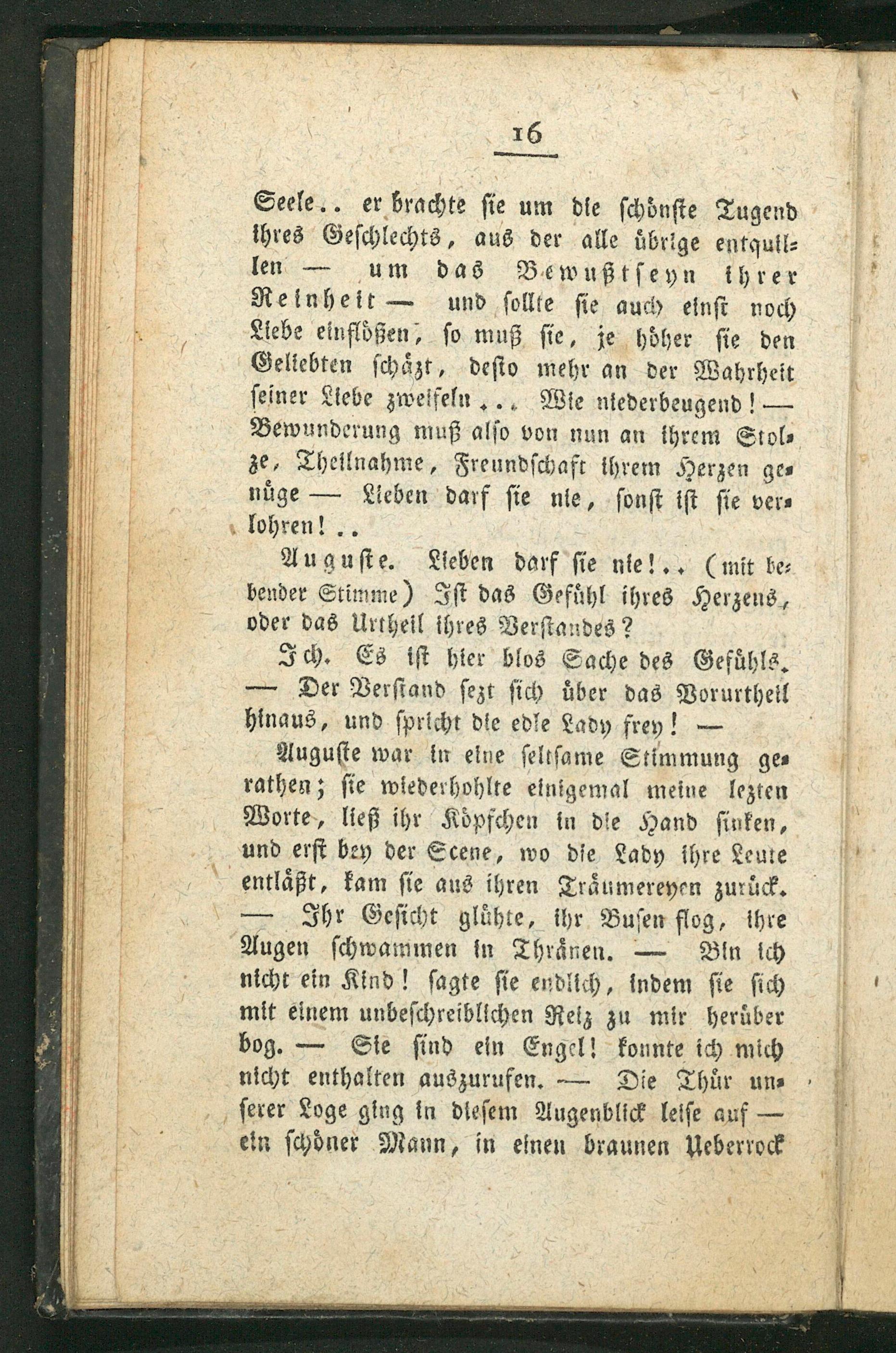 16

Seele.. er brachte sie um die schönste Tugend ihres Geschlechts, aus der alle übrige entquillen — um das Bewußtseyn ihrer Reinheit — und sollte sie auch einst noch Liebe einflößen, so muß sie, je höher sie den Geliebten schäzt, desto mehr an der Wahrheit seiner Liebe zweifeln... Wie niederbeugend! — Bewunderung muß also von nun an ihrem Stolze, Theilnahme, Freundschaft ihrem Herzen genüge — Lieben darf sie nie, sonst ist sie verlohren!..

Auguste. Lieben darf sie nie!.. (mit bebender Stimme) Ist das Gefühl ihres Herzens, oder das Urtheil ihres Verstandes?

Ich. Es ist hier blos Sache des Gefühls. — Der Verstand sezt sich über das Vorurtheil hinaus, und spricht die edle Lady frey! —

Auguste war in eine seltsame Stimmung gerathen; sie wiederhohlte einigemal meine lezten Worte, ließ ihr Köpfchen in die Hand sinken, und erst bey der Scene, wo die Lady ihre Leute entläßt, kam sie aus ihren Träumereyen zurück. — Ihr Gesicht glühte, ihr Busen flog, ihre Augen schwammen in Thränen. — Bin ich nicht ein Kind! sagte sie endlich, indem sie sich mit einem unbeschreiblichen Reiz zu mir herüber bog. — Sie sind ein Engel! konnte ich mich nicht enthalten auszurufen. — Die Thür unserer Loge ging in diesem Augenblick leise auf — ein schöner Mann, in einen braunen Ueberrock